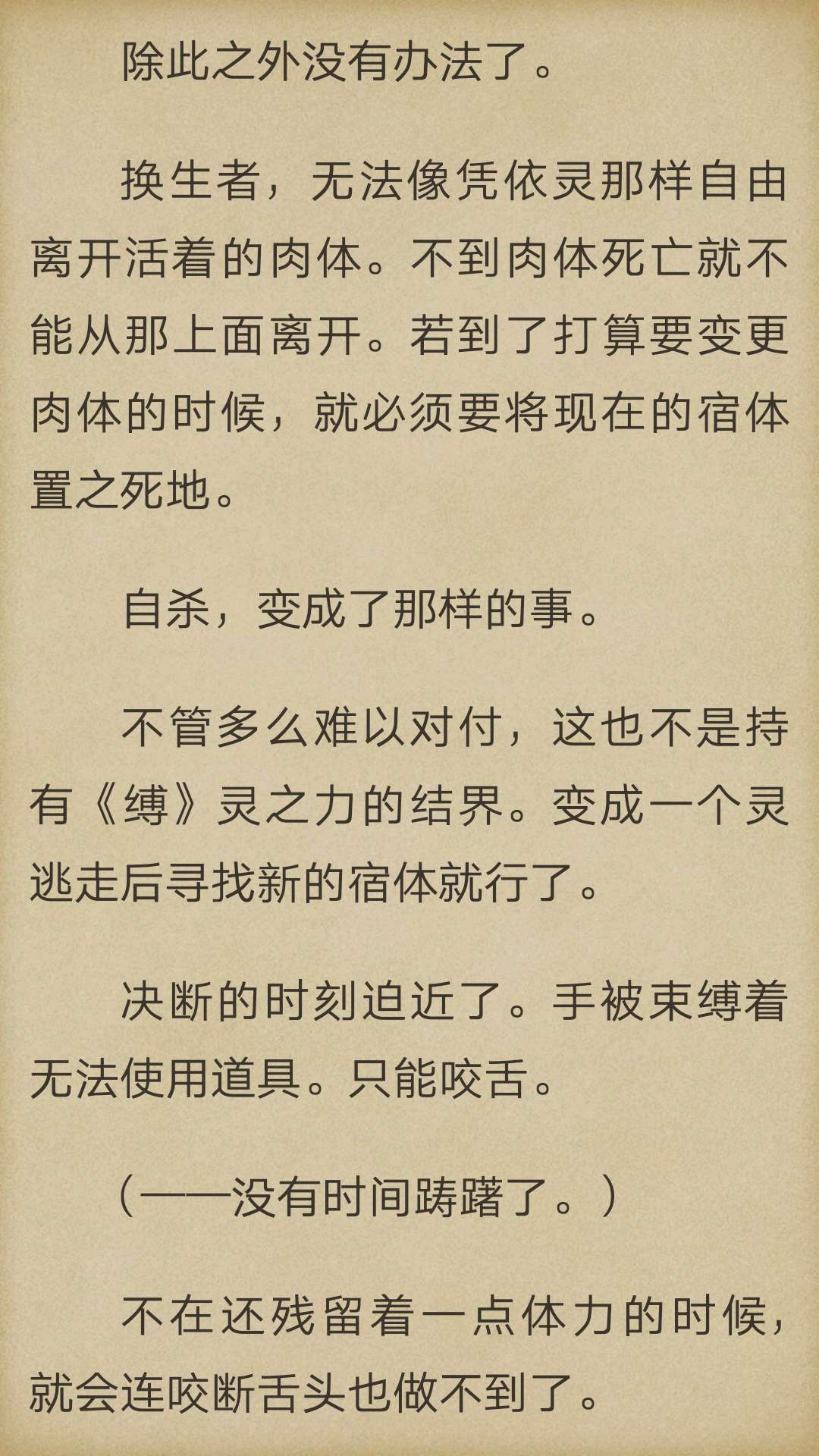 除此之外没有办法了。

换生者，无法像凭依灵那样自由离开活着的肉体。不到肉体死亡就不能从那上面离开。若到了打算要变更肉体的时候，就必须要将现在的宿体置之死地。

自杀，变成了那样的事。

不管多么难以对付，这也不是持有《缚》灵之力的结界。变成一个灵逃走后寻找新的宿体就行了。

决断的时刻迫近了。手被束缚着无法使用道具。只能咬舌。

（——没有时间踌躇了。）

不在还残留着一点体力的时候，就会连咬断舌头也做不到了。